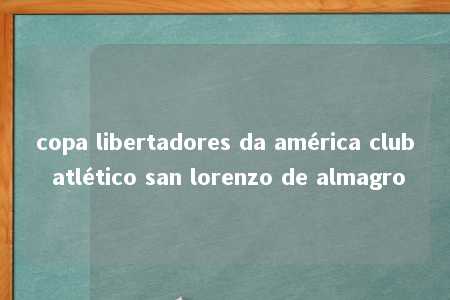 copa libertadores da américa club atlético san lorenzo de almagro